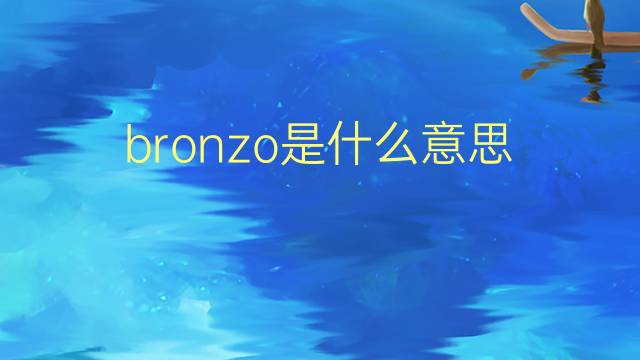 bronzo是什么意思